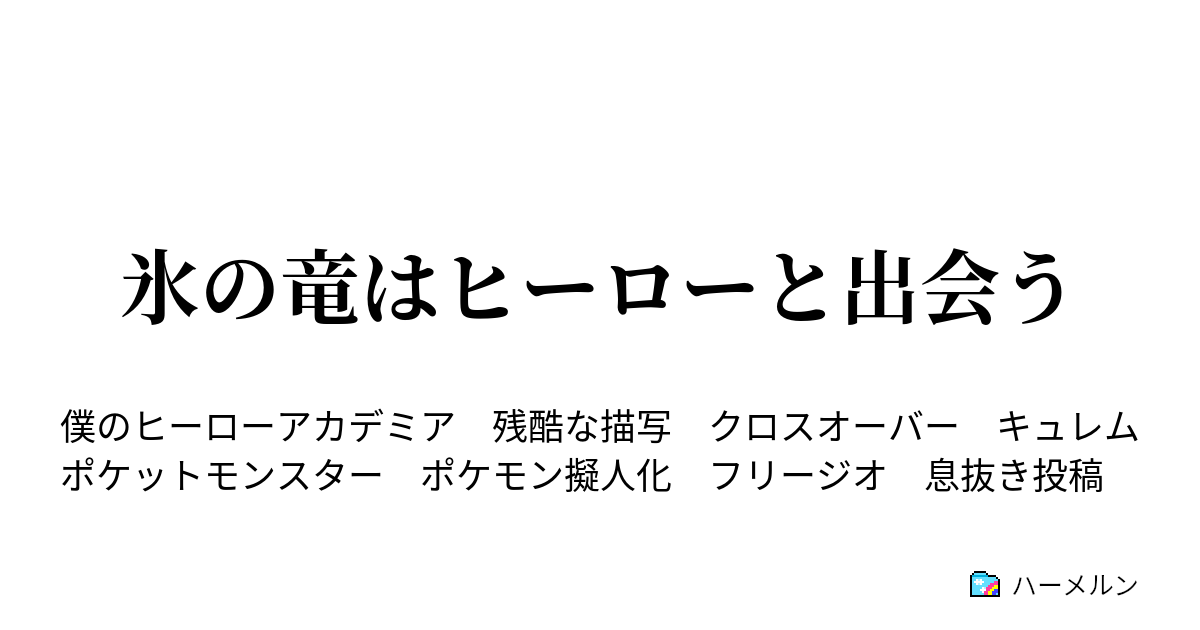 氷の竜はヒーローと出会う

僕のヒーローアカデミア　残酷な描写　クロスオーバー　キュレム
ポケットモンスター　ポケモン擬人化　フリージオ　息抜き投稿

ハーメルン